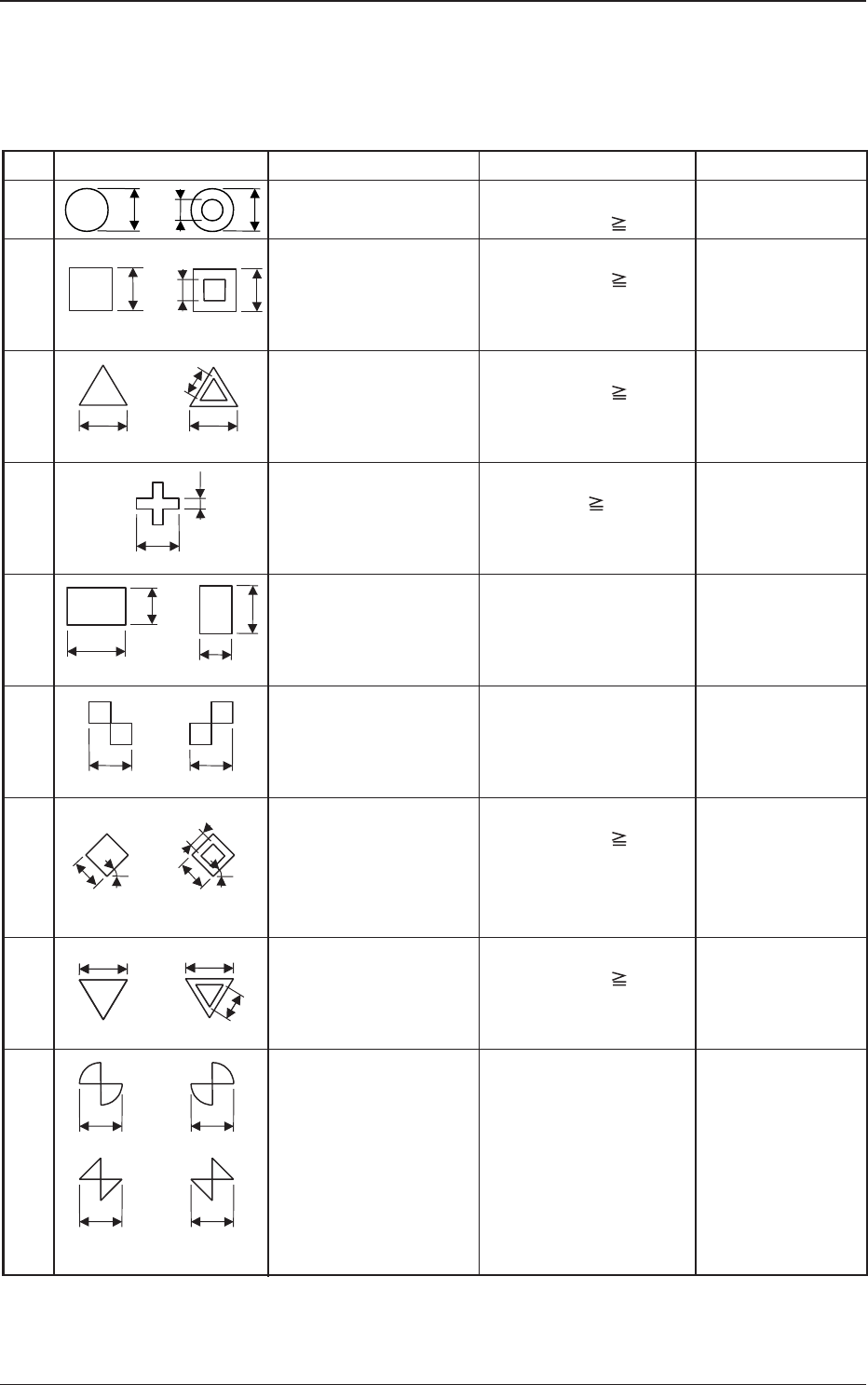 $\geqq$

$\geqq$

$\geqq$

$\geqq$

$\geqq$

$\geqq$